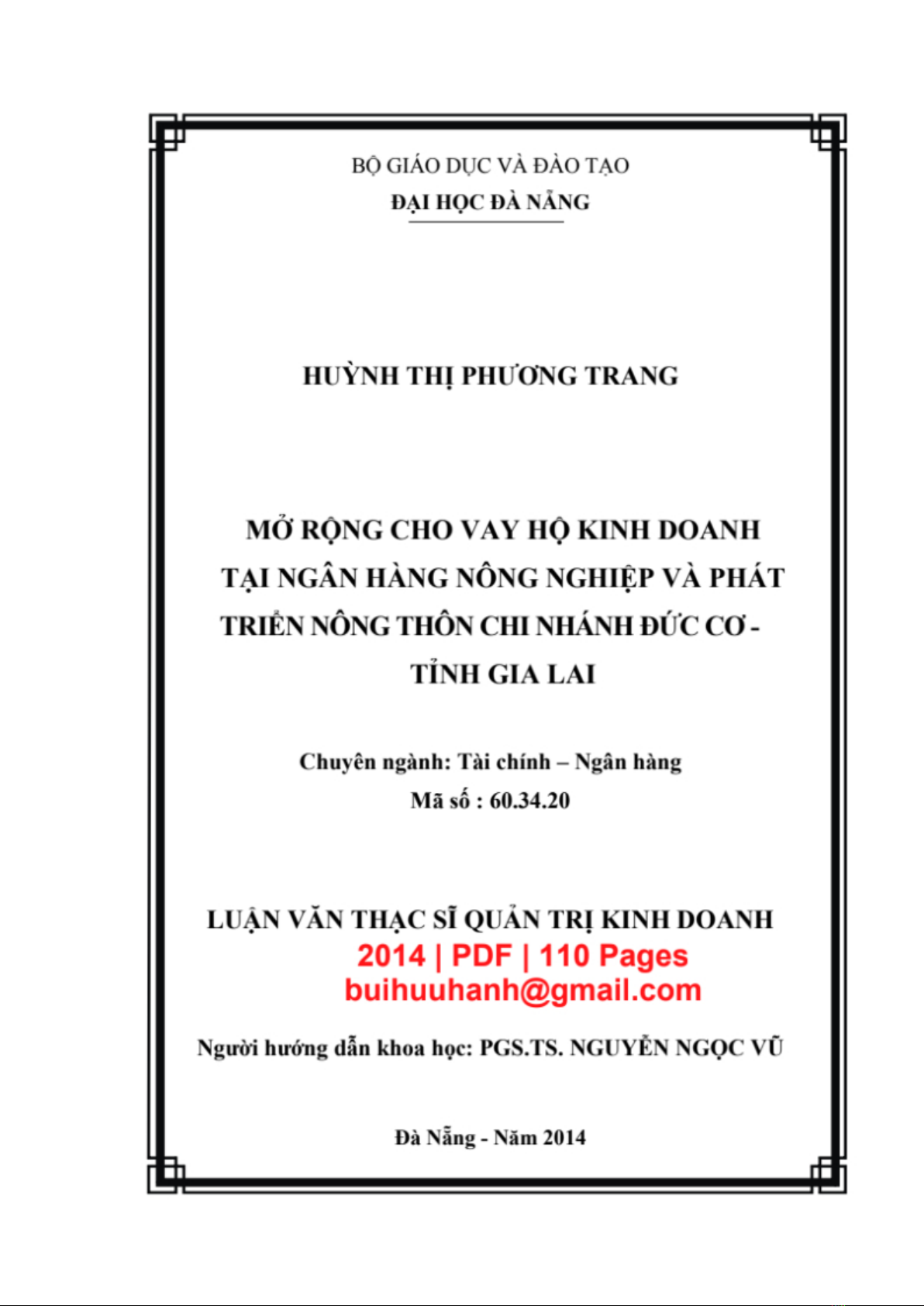 BỘ GIÁO DỤC VÀ ĐÀO TẠO
ĐẠI HỌC ĐÀ NẴNG

HUỲNH THỊ PHƯƠNG TRANG

MỞ RỘNG CHO VAY HỘ KINH DOANH TẠI NGÂN HÀNG NÔNG NGHIỆP VÀ PHÁT TRIỂN NÔNG THÔN CHI NHÁNH ĐỨC CƠ - TỈNH GIA LAI

Chuyên ngành: Tài chính – Ngân hàng
Mã số : 60.34.20

LUẬN VĂN THẠC SĨ QUẢN TRỊ KINH DOANH
2014 | PDF | 110 Pages
buihuuhanh@gmail.com

Người hướng dẫn khoa học: PGS.TS. NGUYỄN NGỌC VŨ

Đà Nẵng - Năm 2014